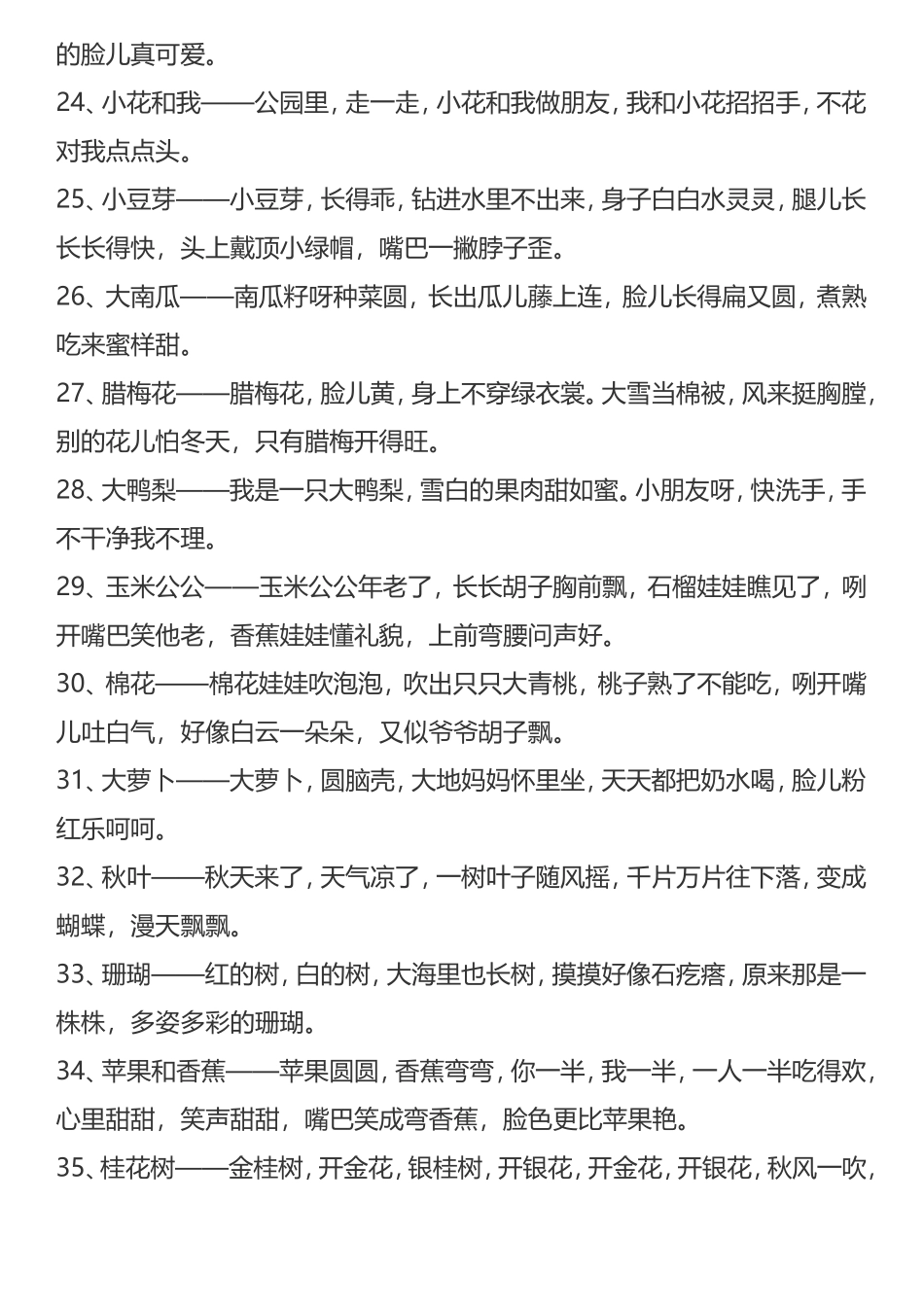 的脸儿真可爱。

24、小花和我——公园里，走一走，小花和我做朋友，我和小花招招手，不花对我点点头。

25、小豆芽——小豆芽，长得乖，钻进水里不出来，身子白白水灵灵，腿儿长长长得快，头上戴顶小绿帽，嘴巴一撇脖子歪。

26、大南瓜——南瓜籽呀种菜圆，长出瓜儿藤上连，脸儿长得扁又圆，煮熟吃来蜜样甜。

27、腊梅花——腊梅花，脸儿黄，身上不穿绿衣裳。大雪当棉被，风来挺胸膛，别的花儿怕冬天，只有腊梅开得旺。

28、大鸭梨——我是一只大鸭梨，雪白的果肉甜如蜜。小朋友呀，快洗手，手不干净我不理。

29、玉米公公——玉米公公年老了，长长胡子胸前飘，石榴娃娃瞧见了，咧开嘴巴笑他老，香蕉娃娃懂礼貌，上前弯腰问声好。

30、棉花——棉花娃娃吹泡泡，吹出只只大青桃，桃子熟了不能吃，咧开嘴儿吐白气，好像白云一朵朵，又似爷爷胡子飘。

31、大萝卜——大萝卜，圆脑壳，大地妈妈怀里坐，天天都把奶水喝，脸儿粉红乐呵呵。

32、秋叶——秋天来了，天气凉了，一树叶子随风摇，千片万片往下落，变成蝴蝶，漫天飘飘。

33、珊瑚——红的树，白的树，大海里也长树，摸摸好像石疙瘩，原来那是一株株，多姿多彩的珊瑚。

34、苹果和香蕉——苹果圆圆，香蕉弯弯，你一半，我一半，一人一半吃得欢，心里甜甜，笑声甜甜，嘴巴笑成弯香蕉，脸色更比苹果艳。

35、桂花树——金桂树，开金花，银桂树，开银花，开金花，开银花，秋风一吹，